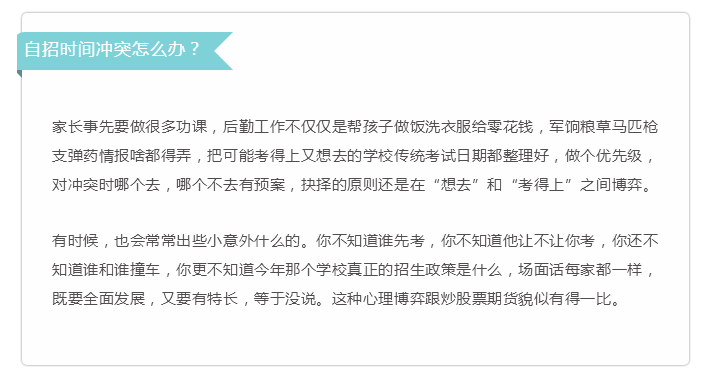 自招时间冲突怎么办？

家长事先要做很多功课，后勤工作不仅仅是帮孩子做饭洗衣服给零花钱，军饷粮草马匹枪支弹药情报啥都得弄，把可能考得上又想去的学校传统考试日期都整理好，做个优先级，对冲突时哪个去，哪个不去有预案，抉择的原则还是在“想去”和“考得上”之间博弈。

有时候，也会常常出些小意外什么的。你不知道谁先考，你不知道他让不让你考，你还不知道谁和谁撞车，你更不知道今年那个学校真正的招生政策是什么，场面话每家都一样，既要全面发展，又要有特长，等于没说。这种心理博弈跟炒股票期货貌似有得一比。